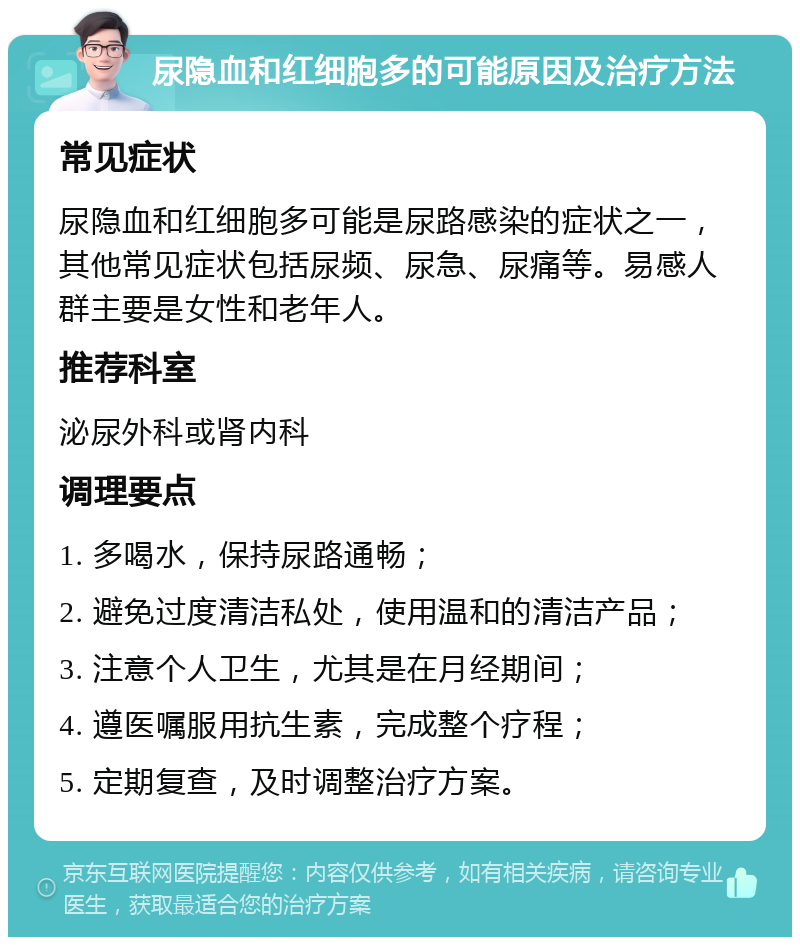 尿隐血和红细胞多的可能原因及治疗方法

常见症状

尿隐血和红细胞多可能是尿路感染的症状之一，其他常见症状包括尿频、尿急、尿痛等。易感人群主要是女性和老年人。

推荐科室

泌尿外科或肾内科

调理要点

1. 多喝水，保持尿路通畅；
2. 避免过度清洁私处，使用温和的清洁产品；
3. 注意个人卫生，尤其是在月经期间；
4. 遵医嘱服用抗生素，完成整个疗程；
5. 定期复查，及时调整治疗方案。

京东互联网医院提醒您：内容仅供参考，如有相关疾病，请咨询专业医生，获取最适合您的治疗方案